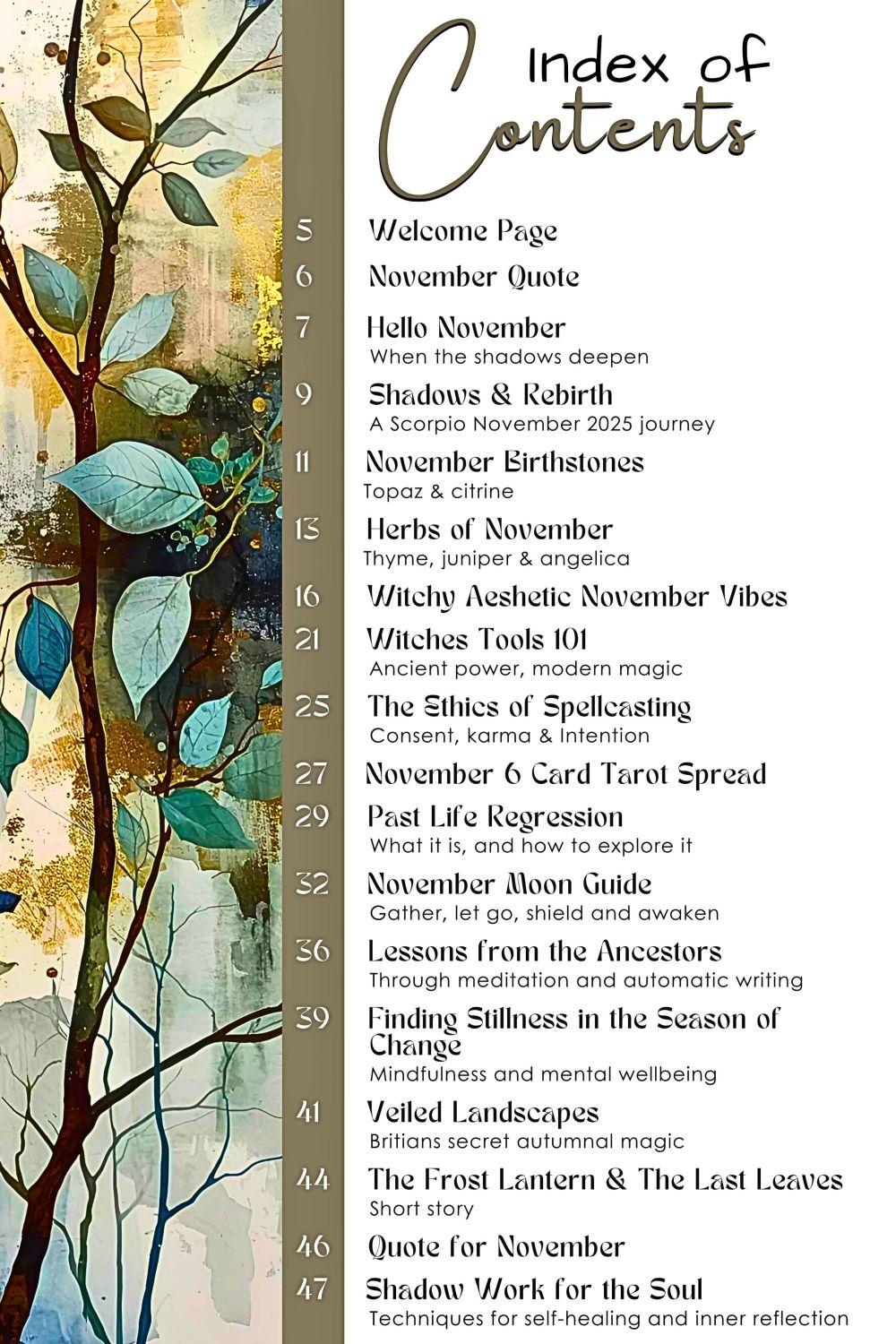 Index of
Contents

5 Welcome Page

6 November Quote

7 Hello November
When the shadows deepen

9 Shadows & Rebirth
A Scorpio November 2025 journey

11 November Birthstones
Topaz & citrine

13 Herbs of November
Thyme, juniper & angelica

16 Witchy Aeshetic November Vibes

21 Witches Tools 101
Ancient power, modern magic

25 The Ethics of Spellcasting
Consent, karma & Intention

27 November 6 Card Tarot Spread

29 Past Life Regression
What it is, and how to explore it

32 November Moon Guide
Gather, let go, shield and awaken

36 Lessons from the Ancestors
Through meditation and automatic writing

39 Finding Stillness in the Season of Change
Mindfulness and mental wellbeing

41 Veiled Landscapes
Britians secret autumnal magic

44 The Frost Lantern & The Last Leaves
Short story

46 Quote for November

47 Shadow Work for the Soul
Techniques for self-healing and inner reflection